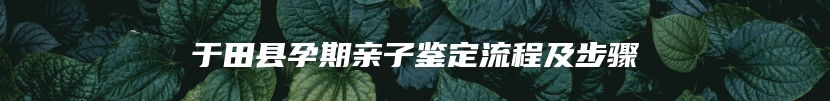 于田县孕期亲子鉴定流程及步骤